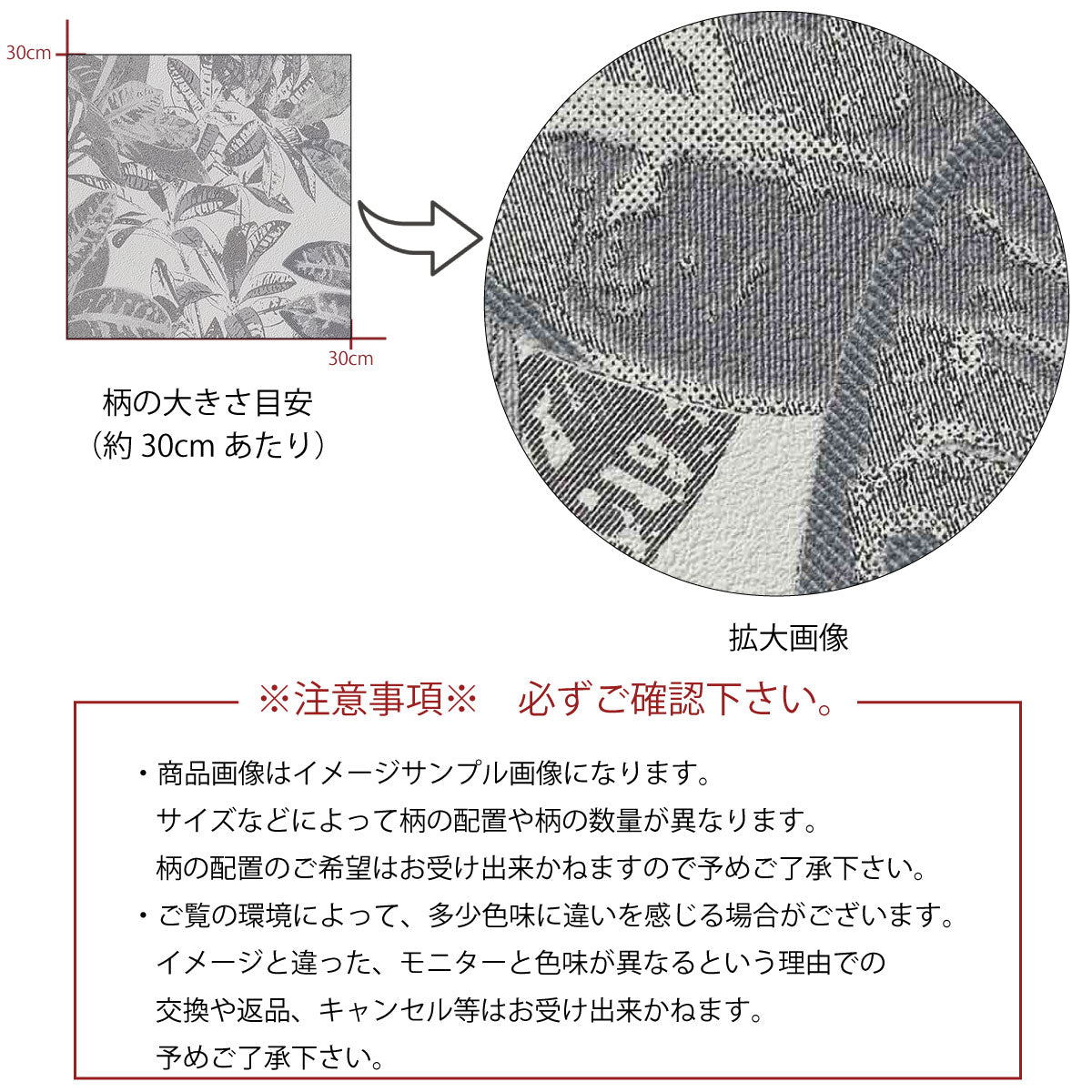 30cm

30cm

柄の大きさ目安
（約 30cm あたり）

拡大画像

※注意事項※　必ずご確認下さい。

・商品画像はイメージサンプル画像になります。
サイズなどによって柄の配置や柄の数量が異なります。
柄の配置のご希望はお受け出来かねますので予めご了承下さい。

・ご覧の環境によって、多少色味に違いを感じる場合がございます。
イメージと違った、モニターと色味が異なるという理由での
交換や返品、キャンセル等はお受け出来かねます。
予めご了承下さい。